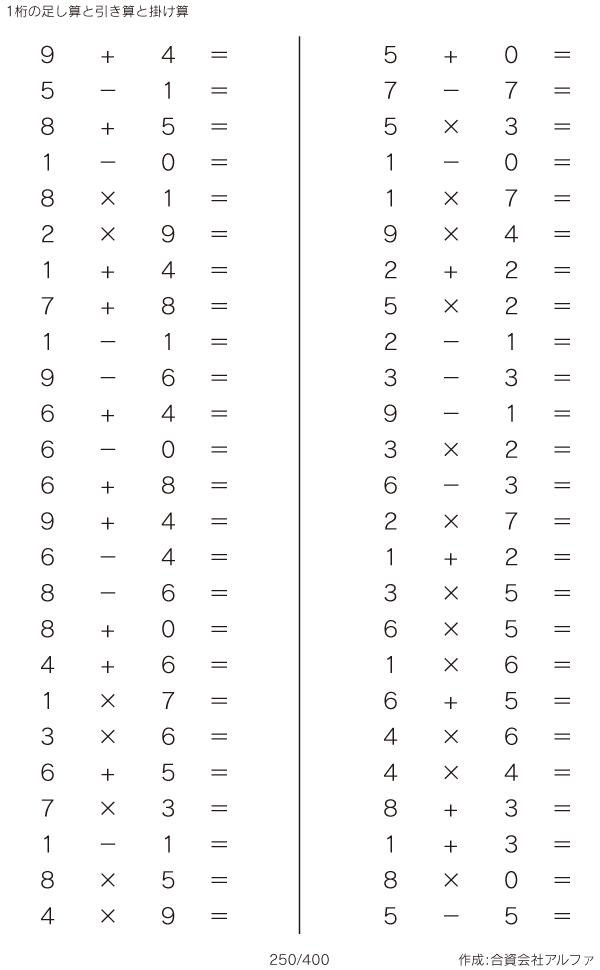 1桁の足し算と引き算と掛け算

$9 + 4 =$
$5 - 1 =$
$8 + 5 =$
$1 - 0 =$
$8 \times 1 =$
$2 \times 9 =$
$1 + 4 =$
$7 + 8 =$
$1 - 1 =$
$9 - 6 =$
$6 + 4 =$
$6 - 0 =$
$6 + 8 =$
$9 + 4 =$
$6 - 4 =$
$8 - 6 =$
$8 + 0 =$
$4 + 6 =$
$1 \times 7 =$
$3 \times 6 =$
$6 + 5 =$
$7 \times 3 =$
$1 - 1 =$
$8 \times 5 =$
$4 \times 9 =$

$5 + 0 =$
$7 - 7 =$
$5 \times 3 =$
$1 - 0 =$
$1 \times 7 =$
$9 \times 4 =$
$2 + 2 =$
$5 \times 2 =$
$2 - 1 =$
$3 - 3 =$
$9 - 1 =$
$3 \times 2 =$
$6 - 3 =$
$2 \times 7 =$
$1 + 2 =$
$3 \times 5 =$
$6 \times 5 =$
$1 \times 6 =$
$6 + 5 =$
$4 \times 6 =$
$4 \times 4 =$
$8 + 3 =$
$1 + 3 =$
$8 \times 0 =$
$5 - 5 =$

250/400

作成:合資会社アルファ